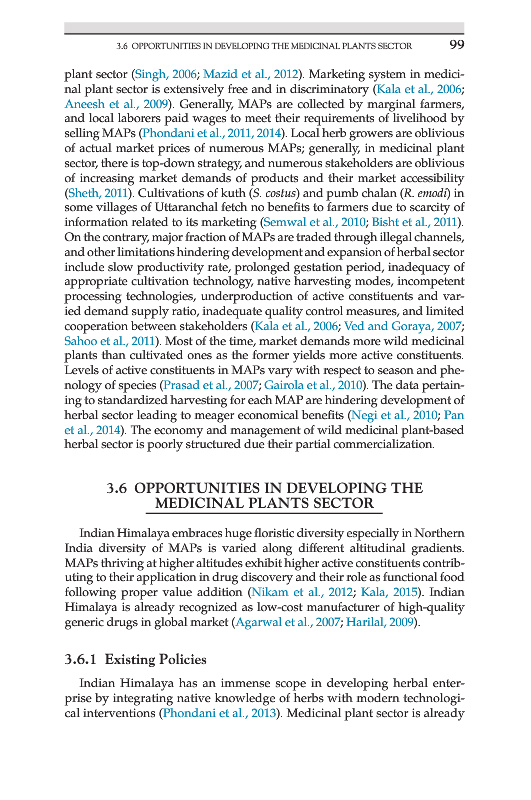 3.6 OPPORTUNITIES IN DEVELOPING THE MEDICINAL PLANTS SECTOR 99

plant sector (Singh, 2006; Mazid et al., 2012). Marketing system in medicinal plant sector is extensively free and in discriminatory (Kala et al., 2006; Aneesh et al., 2009). Generally, MAPs are collected by marginal farmers, and local laborers paid wages to meet their requirements of livelihood by selling MAPs (Phondani et al., 2011, 2014). Local herb growers are oblivious of actual market prices of numerous MAPs; generally, in medicinal plant sector, there is top-down strategy, and numerous stakeholders are oblivious of increasing market demands of products and their market accessibility (Sheth, 2011). Cultivations of kuth (S. costus) and pumb chalan (R. emodi) in some villages of Uttaranchal fetch no benefits to farmers due to scarcity of information related to its marketing (Semwal et al., 2010; Bisht et al., 2011). On the contrary, major fraction of MAPs are traded through illegal channels, and other limitations hindering development and expansion of herbal sector include slow productivity rate, prolonged gestation period, inadequacy of appropriate cultivation technology, native harvesting modes, incompetent processing technologies, underproduction of active constituents and varied demand supply ratio, inadequate quality control measures, and limited cooperation between stakeholders (Kala et al., 2006; Ved and Goraya, 2007; Sahoo et al., 2011). Most of the time, market demands more wild medicinal plants than cultivated ones as the former yields more active constituents. Levels of active constituents in MAPs vary with respect to season and phenology of species (Prasad et al., 2007; Gairola et al., 2010). The data pertaining to standardized harvesting for each MAP are hindering development of herbal sector leading to meager economical benefits (Negi et al., 2010; Pan et al., 2014). The economy and management of wild medicinal plant-based herbal sector is poorly structured due their partial commercialization.

3.6 OPPORTUNITIES IN DEVELOPING THE MEDICINAL PLANTS SECTOR

Indian Himalaya embraces huge floristic diversity especially in Northern India diversity of MAPs is varied along different altitudinal gradients. MAPs thriving at higher altitudes exhibit higher active constituents contributing to their application in drug discovery and their role as functional food following proper value addition (Nikam et al., 2012; Kala, 2015). Indian Himalaya is already recognized as low-cost manufacturer of high-quality generic drugs in global market (Agarwal et al., 2007; Harilal, 2009).

3.6.1 Existing Policies

Indian Himalaya has an immense scope in developing herbal enterprise by integrating native knowledge of herbs with modern technological interventions (Phondani et al., 2013). Medicinal plant sector is already